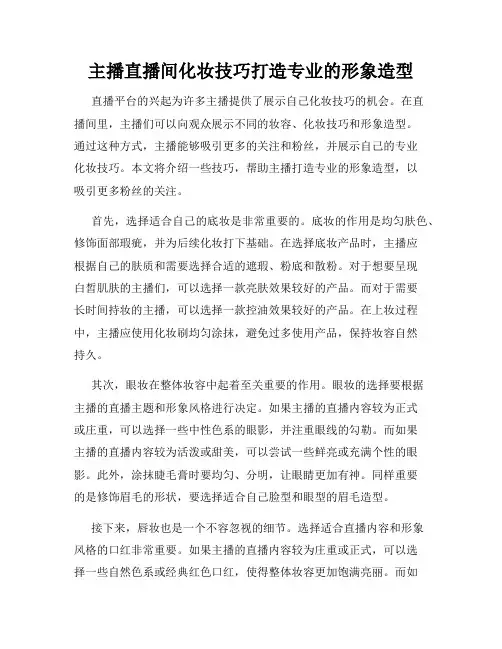 主播直播间化妆技巧打造专业的形象造型

直播平台的兴起为许多主播提供了展示自己化妆技巧的机会。在直播间里，主播们可以向观众展示不同的妆容、化妆技巧和形象造型。通过这种方式，主播能够吸引更多的关注和粉丝，并展示自己的专业化妆技巧。本文将介绍一些技巧，帮助主播打造专业的形象造型，以吸引更多粉丝的关注。

首先，选择适合自己的底妆是非常重要的。底妆的作用是均匀肤色、修饰面部瑕疵，并为后续化妆打下基础。在选择底妆产品时，主播应根据自己的肤质和需要选择合适的遮瑕、粉底和散粉。对于想要呈现白皙肌肤的主播们，可以选择一款亮肤效果较好的产品。而对于需要长时间持妆的主播，可以选择一款控油效果较好的产品。在上妆过程中，主播应使用化妆刷均匀涂抹，避免过多使用产品，保持妆容自然持久。

其次，眼妆在整体妆容中起着至关重要的作用。眼妆的选择要根据主播的直播主题和形象风格进行决定。如果主播的直播内容较为正式或庄重，可以选择一些中性色系的眼影，并注重眼线的勾勒。而如果主播的直播内容较为活泼或甜美，可以尝试一些鲜亮或充满个性的眼影。此外，涂抹睫毛膏时要均匀、分明，让眼睛更加有神。同样重要的是修饰眉毛的形状，要选择适合自己脸型和眼型的眉毛造型。

接下来，唇妆也是一个不容忽视的细节。选择适合直播内容和形象风格的口红非常重要。如果主播的直播内容较为庄重或正式，可以选择一些自然色系或经典红色口红，使得整体妆容更加饱满亮丽。而如